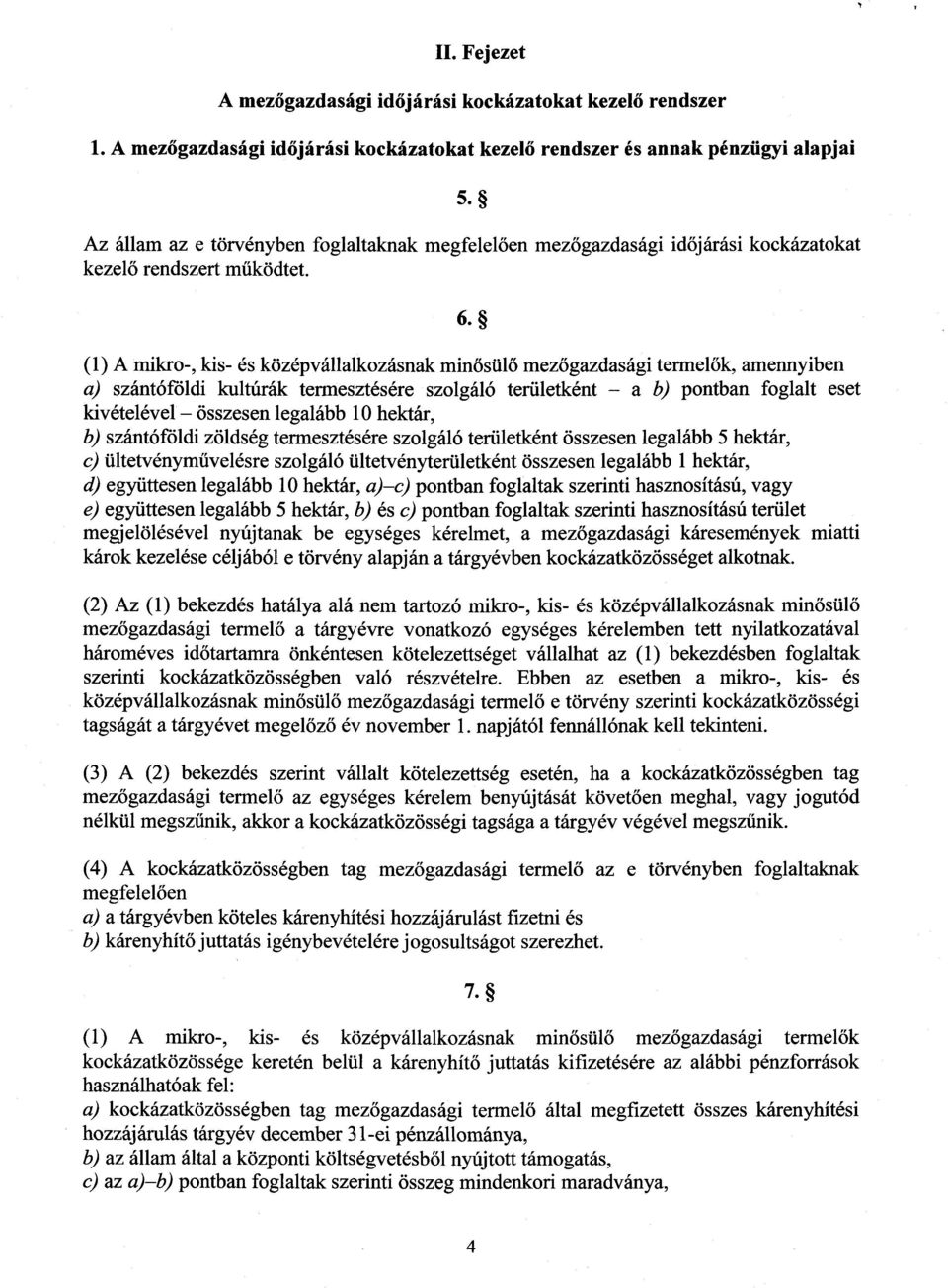 II. Fejezet

A mezőgazdasági időjárási kockázatokat kezelő rendszer

1. A mezőgazdasági időjárási kockázatokat kezelő rendszer és annak pénzügyi alapjai

5. §

Az állam az e törvényben foglaltaknak megfelelően mezőgazdasági időjárási kockázatokat kezelő rendszert működtet.

6. §

(1) A mikro-, kis- és középvállalkozásnak minősülő mezőgazdasági termelők, amennyiben
a) szántóföldi kultúrák termesztésére szolgáló területként – a b) pontban foglalt eset kivételével – összesen legalább 10 hektár,
b) szántóföldi zöldség termesztésére szolgáló területként összesen legalább 5 hektár,
c) ültetvényművelésre szolgáló ültetvényterületként összesen legalább 1 hektár,
d) együttesen legalább 10 hektár, a)–c) pontban foglaltak szerinti hasznosítású, vagy
e) együttesen legalább 5 hektár, b) és c) pontban foglaltak szerinti hasznosítású terület megjelölésével nyújtanak be egységes kérelmet, a mezőgazdasági káresemények miatti károk kezelése céljából e törvény alapján a tárgyévben kockázatközösséget alkotnak.

(2) Az (1) bekezdés hatálya alá nem tartozó mikro-, kis- és középvállalkozásnak minősülő mezőgazdasági termelő a tárgyévre vonatkozó egységes kérelemben tett nyilatkozatával hároméves időtartamra önkéntesen kötelezettséget vállalhat az (1) bekezdésben foglaltak szerinti kockázatközösségben való részvételre. Ebben az esetben a mikro-, kis- és középvállalkozásnak minősülő mezőgazdasági termelő e törvény szerinti kockázatközösségi tagságát a tárgyévet megelőző év november 1. napjától fennállónak kell tekinteni.

(3) A (2) bekezdés szerint vállalt kötelezettség esetén, ha a kockázatközösségben tag mezőgazdasági termelő az egységes kérelem benyújtását követően meghal, vagy jogutód nélkül megszűnik, akkor a kockázatközösségi tagsága a tárgyév végével megszűnik.

(4) A kockázatközösségben tag mezőgazdasági termelő az e törvényben foglaltaknak megfelelően
a) a tárgyévben köteles kárenyhítési hozzájárulást fizetni és
b) kárenyhítő juttatás igénybevételére jogosultságot szerezhet.

7. §

(1) A mikro-, kis- és középvállalkozásnak minősülő mezőgazdasági termelők kockázatközössége keretén belül a kárenyhítő juttatás kifizetésére az alábbi pénzforrások használhatóak fel:
a) kockázatközösségben tag mezőgazdasági termelő által megfizetett összes kárenyhítési hozzájárulás tárgyév december 31-ei pénzállománya,
b) az állam által a központi költségvetésből nyújtott támogatás,
c) az a)–b) pontban foglaltak szerinti összeg mindenkori maradványa,

4